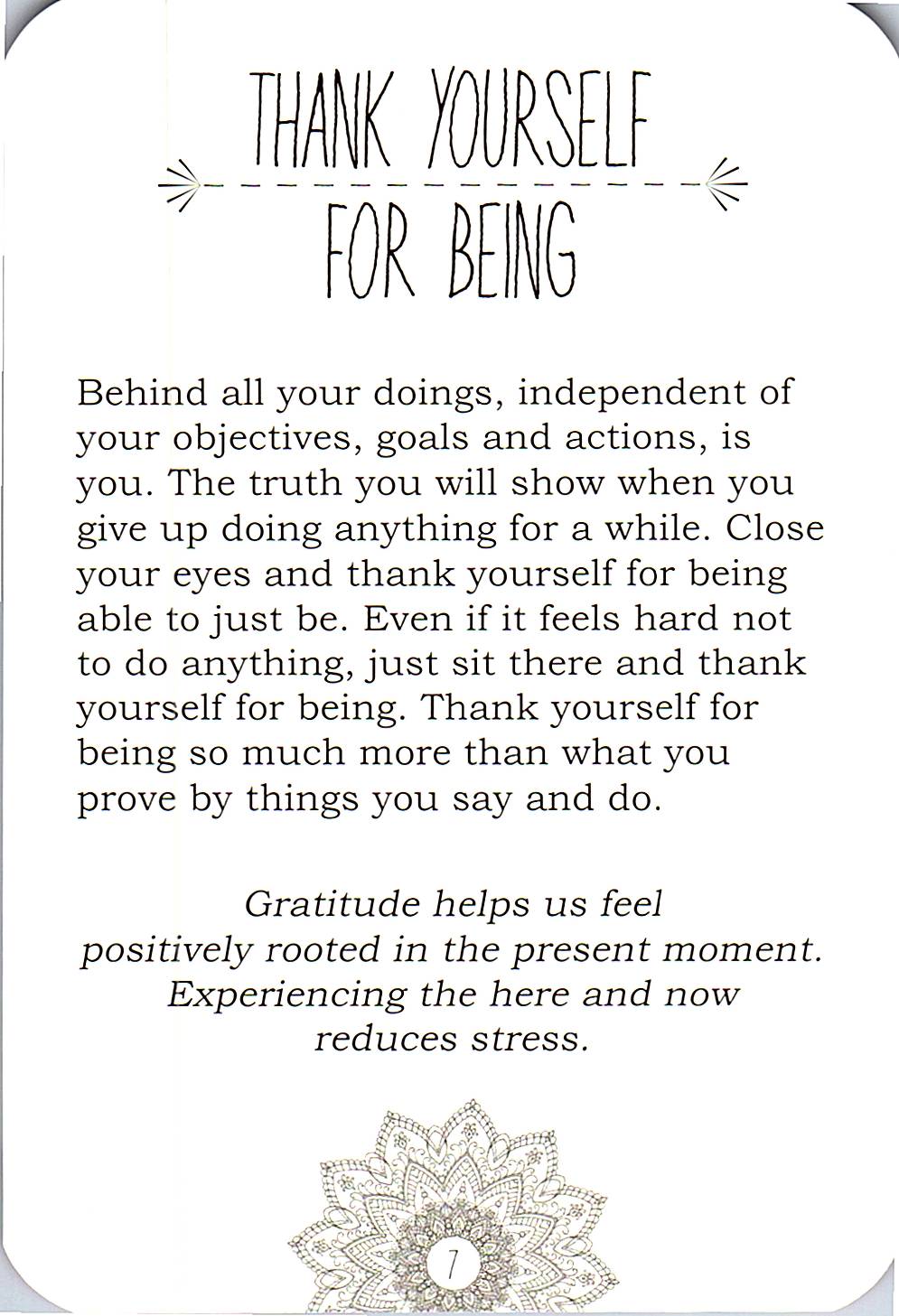 THANK YOURSELF
FOR BEING

Behind all your doings, independent of your objectives, goals and actions, is you. The truth you will show when you give up doing anything for a while. Close your eyes and thank yourself for being able to just be. Even if it feels hard not to do anything, just sit there and thank yourself for being. Thank yourself for being so much more than what you prove by things you say and do.

Gratitude helps us feel
positively rooted in the present moment.
Experiencing the here and now
reduces stress.

7